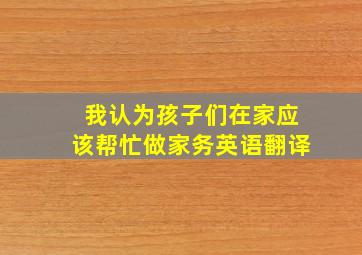 我认为孩子们在家应该帮忙做家务英语翻译